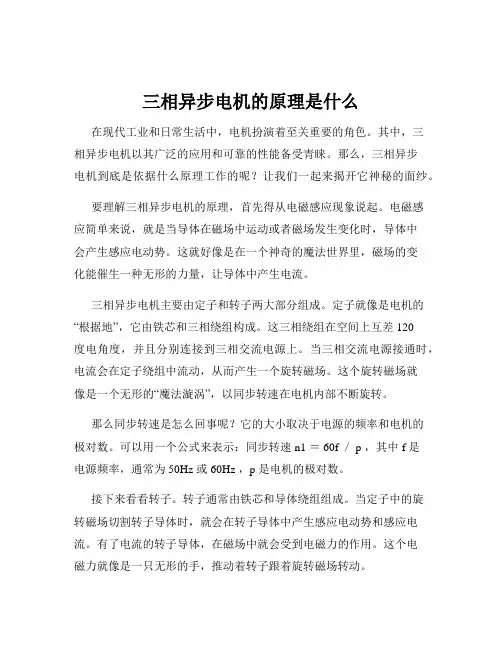 三相异步电机的原理是什么

在现代工业和日常生活中，电机扮演着至关重要的角色。其中，三相异步电机以其广泛的应用和可靠的性能备受青睐。那么，三相异步电机到底是依据什么原理工作的呢？让我们一起来揭开它神秘的面纱。

要理解三相异步电机的原理，首先得从电磁感应现象说起。电磁感应简单来说，就是当导体在磁场中运动或者磁场发生变化时，导体中会产生感应电动势。这就好像是在一个神奇的魔法世界里，磁场的变化能催生一种无形的力量，让导体中产生电流。

三相异步电机主要由定子和转子两大部分组成。定子就像是电机的“根据地”，它由铁芯和三相绕组构成。这三相绕组在空间上互差 120 度电角度，并且分别连接到三相交流电源上。当三相交流电源接通时，电流会在定子绕组中流动，从而产生一个旋转磁场。这个旋转磁场就像是一个无形的“魔法漩涡”，以同步转速在电机内部不断旋转。

那么同步转速是怎么回事呢？它的大小取决于电源的频率和电机的极对数。可以用一个公式来表示：同步转速 n1 ＝ 60f ／ p ，其中 f 是电源频率，通常为 50Hz 或 60Hz ，p 是电机的极对数。

接下来看看转子。转子通常由铁芯和导体绕组组成。当定子中的旋转磁场切割转子导体时，就会在转子导体中产生感应电动势和感应电流。有了电流的转子导体，在磁场中就会受到电磁力的作用。这个电磁力就像是一只无形的手，推动着转子跟着旋转磁场转动。